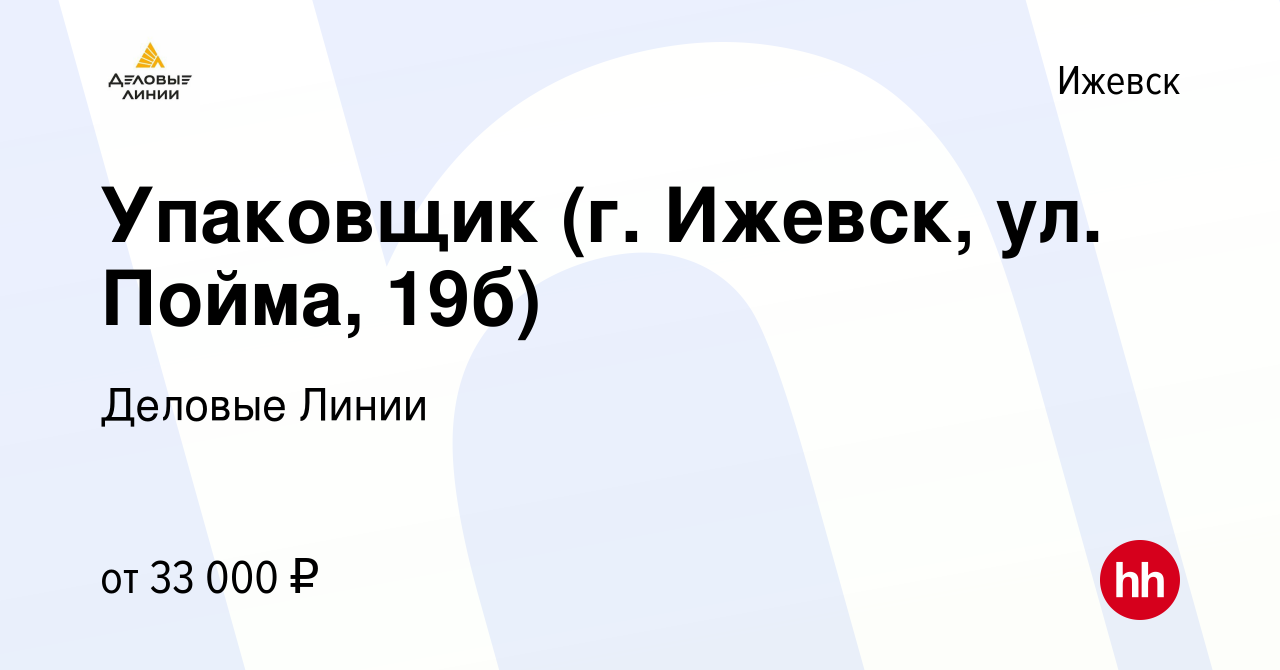 ДЕЛОВЫЕ ЛИНИИ

Ижевск

Упаковщик (г. Ижевск, ул. Пойма, 19б)

Деловые Линии

от 33 000 ₽

hh